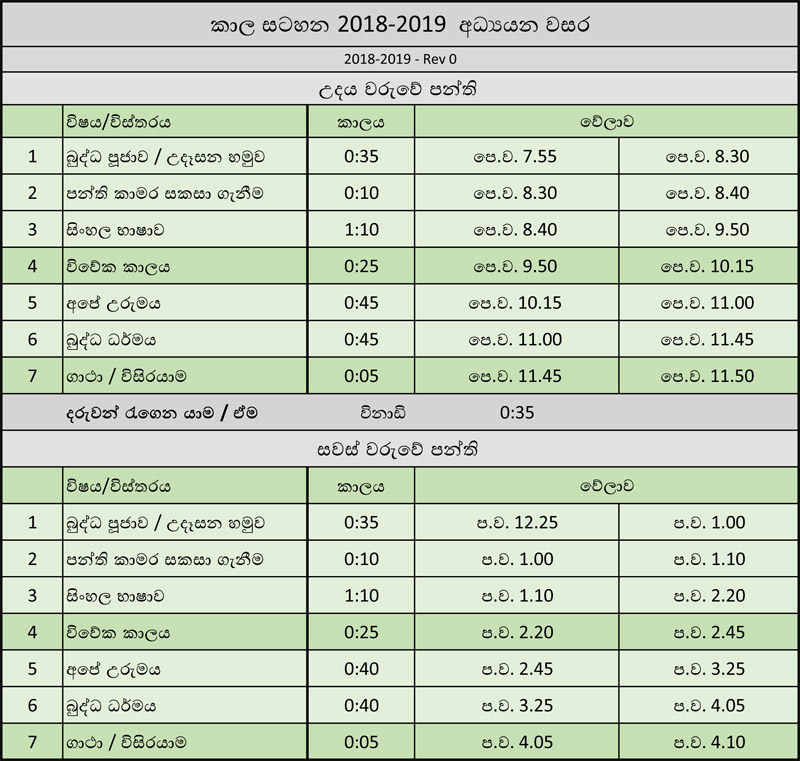 කාල සටහන 2018-2019 අධ්‍යයන වසර

2018-2019 - Rev 0

උදය වරුවේ පන්ති

| | විෂය/විස්තරය | කාලය | වේලාව | |
|---|---|---|---|---|
| 1 | බුද්ධ පූජාව / උදෑසන හමුව | 0:35 | පෙ.ව. 7.55 | පෙ.ව. 8.30 |
| 2 | පන්ති කාමර සකසා ගැනීම | 0:10 | පෙ.ව. 8.30 | පෙ.ව. 8.40 |
| 3 | සිංහල භාෂාව | 1:10 | පෙ.ව. 8.40 | පෙ.ව. 9.50 |
| 4 | විවේක කාලය | 0:25 | පෙ.ව. 9.50 | පෙ.ව. 10.15 |
| 5 | අපේ උරුමය | 0:45 | පෙ.ව. 10.15 | පෙ.ව. 11.00 |
| 6 | බුද්ධ ධර්මය | 0:45 | පෙ.ව. 11.00 | පෙ.ව. 11.45 |
| 7 | ගාථා / විසිරයාම | 0:05 | පෙ.ව. 11.45 | පෙ.ව. 11.50 |

දරුවන් රැගෙන යාම / ඒම විනාඩි 0:35

සවස් වරුවේ පන්ති

| | විෂය/විස්තරය | කාලය | වේලාව | |
|---|---|---|---|---|
| 1 | බුද්ධ පූජාව / උදෑසන හමුව | 0:35 | ප.ව. 12.25 | ප.ව. 1.00 |
| 2 | පන්ති කාමර සකසා ගැනීම | 0:10 | ප.ව. 1.00 | ප.ව. 1.10 |
| 3 | සිංහල භාෂාව | 1:10 | ප.ව. 1.10 | ප.ව. 2.20 |
| 4 | විවේක කාලය | 0:25 | ප.ව. 2.20 | ප.ව. 2.45 |
| 5 | අපේ උරුමය | 0:40 | ප.ව. 2.45 | ප.ව. 3.25 |
| 6 | බුද්ධ ධර්මය | 0:40 | ප.ව. 3.25 | ප.ව. 4.05 |
| 7 | ගාථා / විසිරයාම | 0:05 | ප.ව. 4.05 | ප.ව. 4.10 |